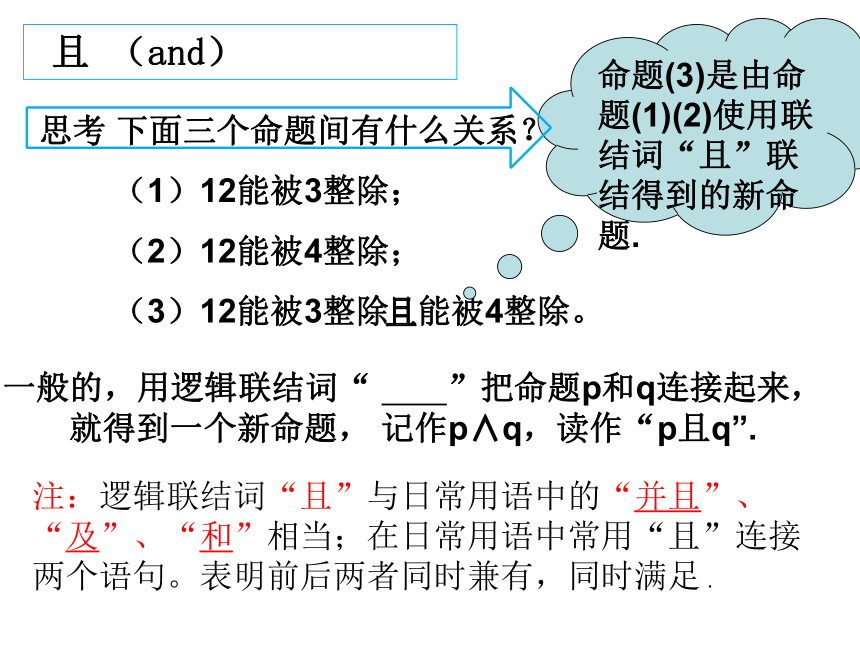 且 （and）

思考 下面三个命题间有什么关系？

命题(3)是由命题(1)(2)使用联结词“且”联结得到的新命题.

（1）12能被3整除；

（2）12能被4整除；

（3）12能被3整除且能被4整除。

一般的，用逻辑联结词“ ____”把命题p和q连接起来，就得到一个新命题， 记作$p \wedge q$，读作“p且q”.

注：逻辑联结词“且”与日常用语中的“并且”、“及”、“和”相当；在日常用语中常用“且”连接两个语句。表明前后两者同时兼有，同时满足.